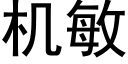 机敏